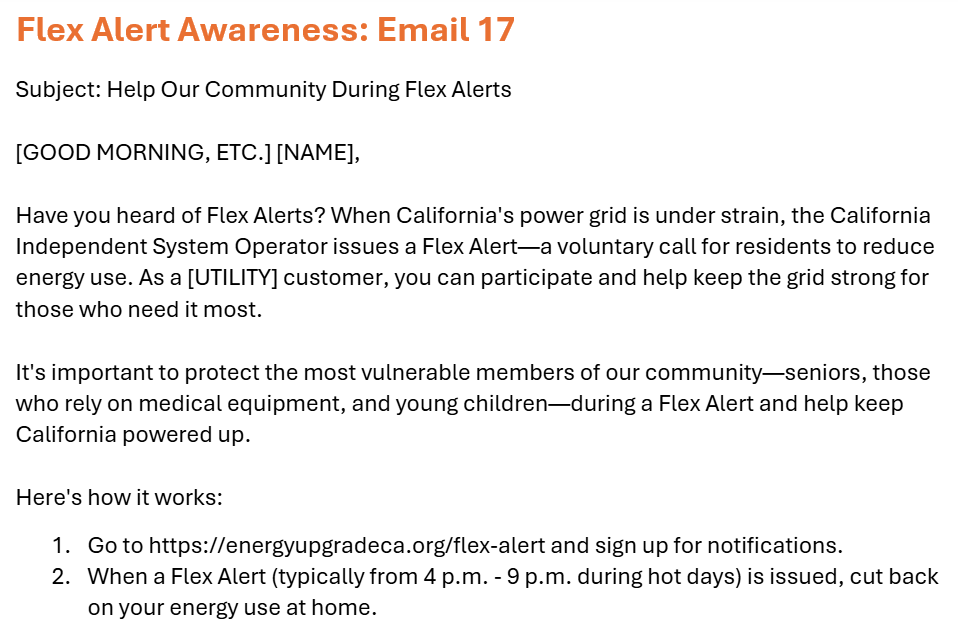 Flex Alert Awareness: Email 17

Subject: Help Our Community During Flex Alerts

[GOOD MORNING, ETC.] [NAME],

Have you heard of Flex Alerts? When California's power grid is under strain, the California Independent System Operator issues a Flex Alert—a voluntary call for residents to reduce energy use. As a [UTILITY] customer, you can participate and help keep the grid strong for those who need it most.

It's important to protect the most vulnerable members of our community—seniors, those who rely on medical equipment, and young children—during a Flex Alert and help keep California powered up.

Here's how it works:

1. Go to https://energyupgradeca.org/flex-alert and sign up for notifications.
2. When a Flex Alert (typically from 4 p.m. - 9 p.m. during hot days) is issued, cut back on your energy use at home.